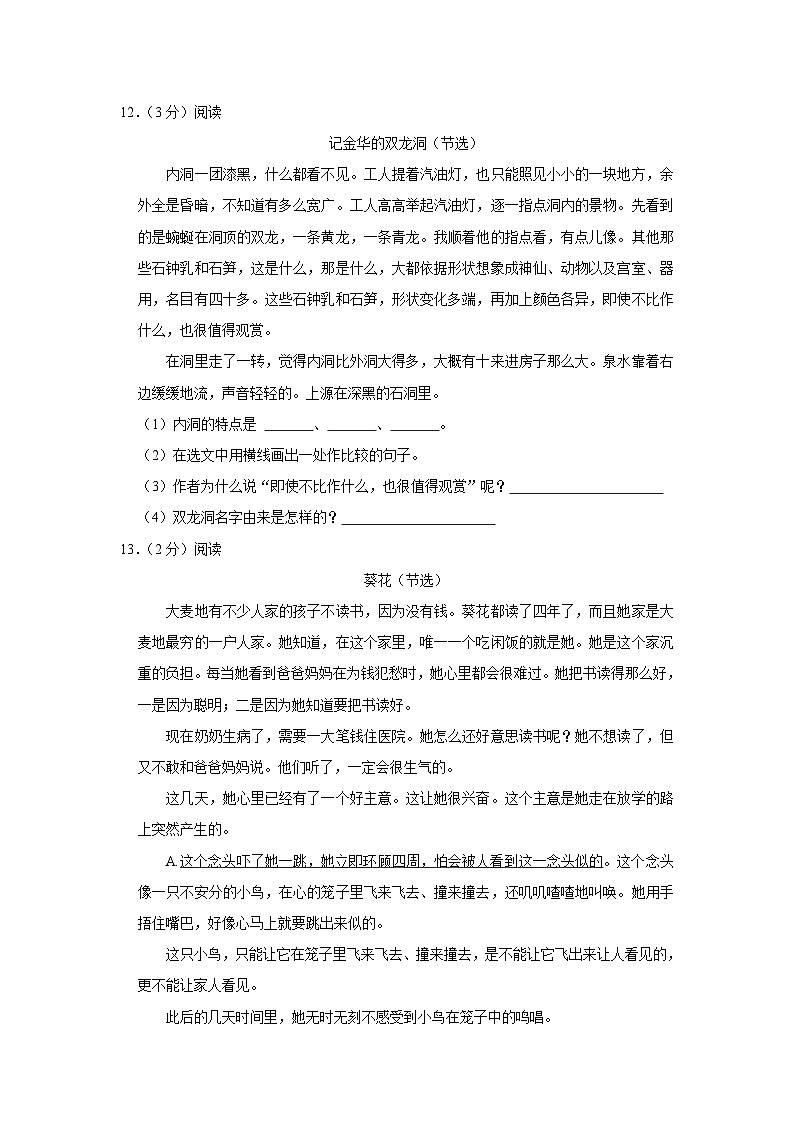 12．（3分）阅读

记金华的双龙洞（节选）

内洞一团漆黑，什么都看不见。工人提着汽油灯，也只能照见小小的一块地方，余外全是昏暗，不知道有多么宽广。工人高高举起汽油灯，逐一指点洞内的景物。先看到的是蜿蜒在洞顶的双龙，一条黄龙，一条青龙。我顺着他的指点看，有点儿像。其他那些石钟乳和石笋，这是什么，那是什么，大都依据形状想象成神仙、动物以及宫室、器用，名目有四十多。这些石钟乳和石笋，形状变化多端，再加上颜色各异，即使不比作什么，也很值得观赏。

在洞里走了一转，觉得内洞比外洞大得多，大概有十来进房子那么大。泉水靠着右边缓缓地流，声音轻轻的。上源在深黑的石洞里。

（1）内洞的特点是 ______、______、______。

（2）在选文中用横线画出一处作比较的句子。

（3）作者为什么说“即使不比作什么，也很值得观赏”呢？____________________

（4）双龙洞名字由来是怎样的？____________________

13．（2分）阅读

葵花（节选）

大麦地有不少人家的孩子不读书，因为没有钱。葵花都读了四年了，而且她家是大麦地最穷的一户人家。她知道，在这个家里，唯一一个吃闲饭的就是她。她是这个家沉重的负担。每当她看到爸爸妈妈在为钱犯愁时，她心里都会很难过。她把书读得那么好，一是因为聪明；二是因为她知道要把书读好。

现在奶奶生病了，需要一大笔钱住医院。她怎么还好意思读书呢？她不想读了，但又不敢和爸爸妈妈说。他们听了，一定会很生气的。

这几天，她心里已经有了一个好主意。这让她很兴奋。这个主意是她走在放学的路上突然产生的。

A.这个念头吓了她一跳，她立即环顾四周，怕会被人看到这一念头似的。这个念头像一只不安分的小鸟，在心的笼子里飞来飞去、撞来撞去，还叽叽喳喳地叫唤。她用手捂住嘴巴，好像心马上就要跳出来似的。

这只小鸟，只能让它在笼子里飞来飞去、撞来撞去，是不能让它飞出来让人看见的，更不能让家人看见。

此后的几天时间里，她无时无刻不感受到小鸟在笼子中的鸣唱。